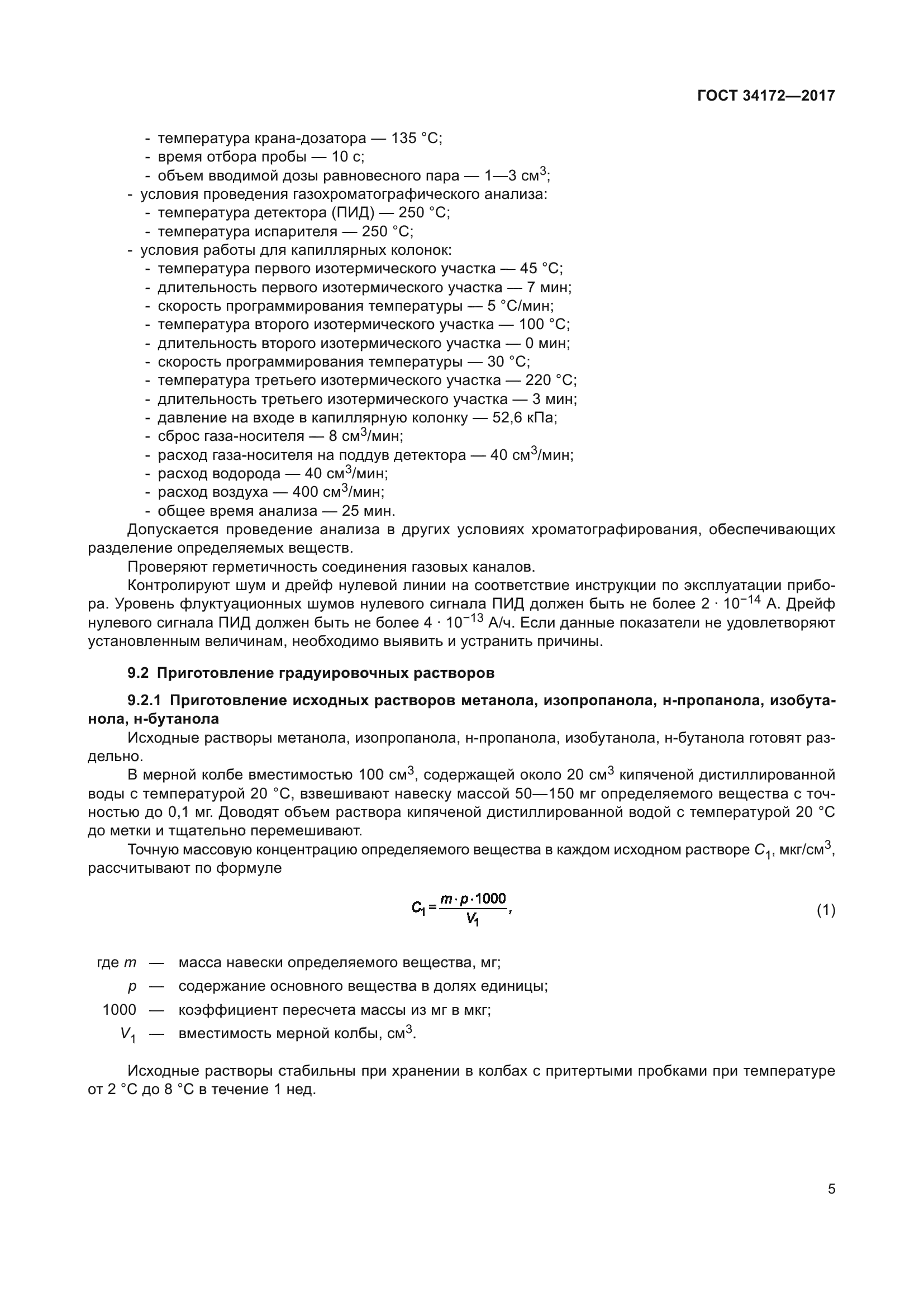 ГОСТ 34172—2017

- температура крана-дозатора — 135 °С;
- время отбора пробы — 10 с;
- объем вводимой дозы равновесного пара — 1—3 см$^3$;
- условия проведения газохроматографического анализа:
- температура детектора (ПИД) — 250 °С;
- температура испарителя — 250 °С;
- условия работы для капиллярных колонок:
- температура первого изотермического участка — 45 °С;
- длительность первого изотермического участка — 7 мин;
- скорость программирования температуры — 5 °С/мин;
- температура второго изотермического участка — 100 °С;
- длительность второго изотермического участка — 0 мин;
- скорость программирования температуры — 30 °С;
- температура третьего изотермического участка — 220 °С;
- длительность третьего изотермического участка — 3 мин;
- давление на входе в капиллярную колонку — 52,6 кПа;
- сброс газа-носителя — 8 см$^3$/мин;
- расход газа-носителя на поддув детектора — 40 см$^3$/мин;
- расход водорода — 40 см$^3$/мин;
- расход воздуха — 400 см$^3$/мин;
- общее время анализа — 25 мин.

Допускается проведение анализа в других условиях хроматографирования, обеспечивающих разделение определяемых веществ.

Проверяют герметичность соединения газовых каналов.

Контролируют шум и дрейф нулевой линии на соответствие инструкции по эксплуатации прибора. Уровень флуктуационных шумов нулевого сигнала ПИД должен быть не более $2 \cdot 10^{-14}$ А. Дрейф нулевого сигнала ПИД должен быть не более $4 \cdot 10^{-13}$ А/ч. Если данные показатели не удовлетворяют установленным величинам, необходимо выявить и устранить причины.

9.2 Приготовление градуировочных растворов

9.2.1 Приготовление исходных растворов метанола, изопропанола, н-пропанола, изобутанола, н-бутанола

Исходные растворы метанола, изопропанола, н-пропанола, изобутанола, н-бутанола готовят раздельно.

В мерной колбе вместимостью 100 см$^3$, содержащей около 20 см$^3$ кипяченой дистиллированной воды с температурой 20 °С, взвешивают навеску массой 50—150 мг определяемого вещества с точностью до 0,1 мг. Доводят объем раствора кипяченой дистиллированной водой с температурой 20 °С до метки и тщательно перемешивают.

Точную массовую концентрацию определяемого вещества в каждом исходном растворе $C_1$, мкг/см$^3$, рассчитывают по формуле

$C_1 = \frac{m \cdot p \cdot 1000}{V_1}$, (1)

где $m$ — масса навески определяемого вещества, мг;
$p$ — содержание основного вещества в долях единицы;
1000 — коэффициент пересчета массы из мг в мкг;
$V_1$ — вместимость мерной колбы, см$^3$.

Исходные растворы стабильны при хранении в колбах с притертыми пробками при температуре от 2 °С до 8 °С в течение 1 нед.

5